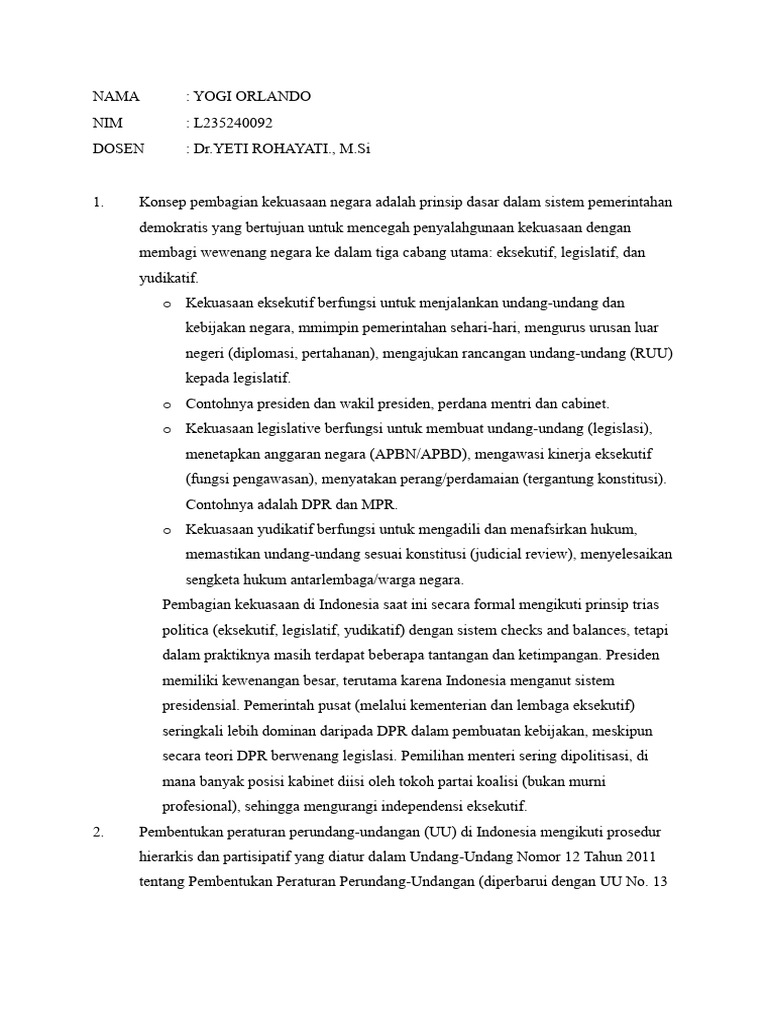 NAMA : YOGI ORLANDO
NIM : L235240092
DOSEN : Dr.YETI ROHAYATI., M.Si

1. Konsep pembagian kekuasaan negara adalah prinsip dasar dalam sistem pemerintahan demokratis yang bertujuan untuk mencegah penyalahgunaan kekuasaan dengan membagi wewenang negara ke dalam tiga cabang utama: eksekutif, legislatif, dan yudikatif.

o Kekuasaan eksekutif berfungsi untuk menjalankan undang-undang dan kebijakan negara, mmimpin pemerintahan sehari-hari, mengurus urusan luar negeri (diplomasi, pertahanan), mengajukan rancangan undang-undang (RUU) kepada legislatif.

o Contohnya presiden dan wakil presiden, perdana mentri dan cabinet.

o Kekuasaan legislative berfungsi untuk membuat undang-undang (legislasi), menetapkan anggaran negara (APBN/APBD), mengawasi kinerja eksekutif (fungsi pengawasan), menyatakan perang/perdamaian (tergantung konstitusi). Contohnya adalah DPR dan MPR.

o Kekuasaan yudikatif berfungsi untuk mengadili dan menafsirkan hukum, memastikan undang-undang sesuai konstitusi (judicial review), menyelesaikan sengketa hukum antarlembaga/warga negara.

Pembagian kekuasaan di Indonesia saat ini secara formal mengikuti prinsip trias politica (eksekutif, legislatif, yudikatif) dengan sistem checks and balances, tetapi dalam praktiknya masih terdapat beberapa tantangan dan ketimpangan. Presiden memiliki kewenangan besar, terutama karena Indonesia menganut sistem presidensial. Pemerintah pusat (melalui kementerian dan lembaga eksekutif) seringkali lebih dominan daripada DPR dalam pembuatan kebijakan, meskipun secara teori DPR berwenang legislasi. Pemilihan menteri sering dipolitisasi, di mana banyak posisi kabinet diisi oleh tokoh partai koalisi (bukan murni profesional), sehingga mengurangi independensi eksekutif.

2. Pembentukan peraturan perundang-undangan (UU) di Indonesia mengikuti prosedur hierarkis dan partisipatif yang diatur dalam Undang-Undang Nomor 12 Tahun 2011 tentang Pembentukan Peraturan Perundang-Undangan (diperbarui dengan UU No. 13